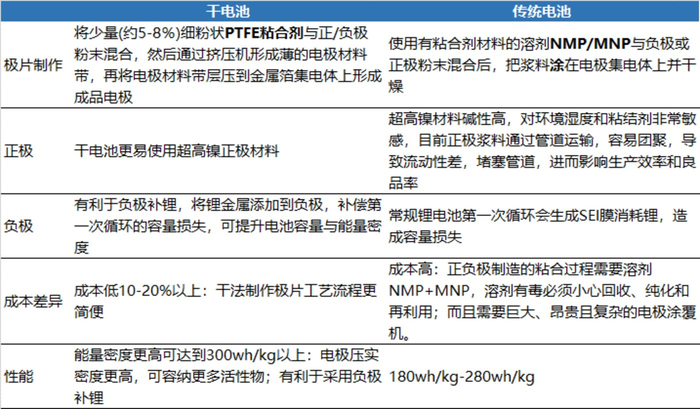 |  | 干电池 | 传统电池 |
|---|---|---|
| 极片制作 | 将少量(约5-8%)细粉状PTFE粘合剂与正/负极粉末混合，然后通过挤压机形成薄的电极材料带，再将电极材料带层压到金属箔集电体上形成成品电极 | 使用有粘合剂材料的溶剂NMP/MNP与负极或正极粉末混合后，把浆料涂在电极集电体上并干燥 |
| 正极 | 干电池更易使用超高镍正极材料 | 超高镍材料碱性高，对环境湿度和粘结剂非常敏感，目前正极浆料通过管道运输，容易团聚，导致流动性差，堵塞管道，进而影响生产效率和良品率 |
| 负极 | 有利于负极补锂，将锂金属添加到负极，补偿第一次循环的容量损失，可提升电池容量与能量密度 | 常规锂电池第一次循环会生成SEI膜消耗锂，造成容量损失 |
| 成本差异 | 成本低10-20%以上：干法制作极片工艺流程更简便 | 成本高：正负极制造的粘合过程需要溶剂NMP+MNP，溶剂有毒必须小心回收、纯化和再利用；而且需要巨大、昂贵且复杂的电极涂覆机。 |
| 性能 | 能量密度更高可达到300wh/kg以上：电极压实密度更高，可容纳更多活性物；有利于采用负极补锂 | 180wh/kg-280wh/kg |